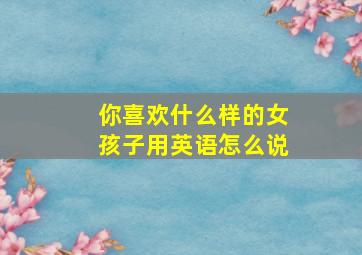 你喜欢什么样的女孩子用英语怎么说